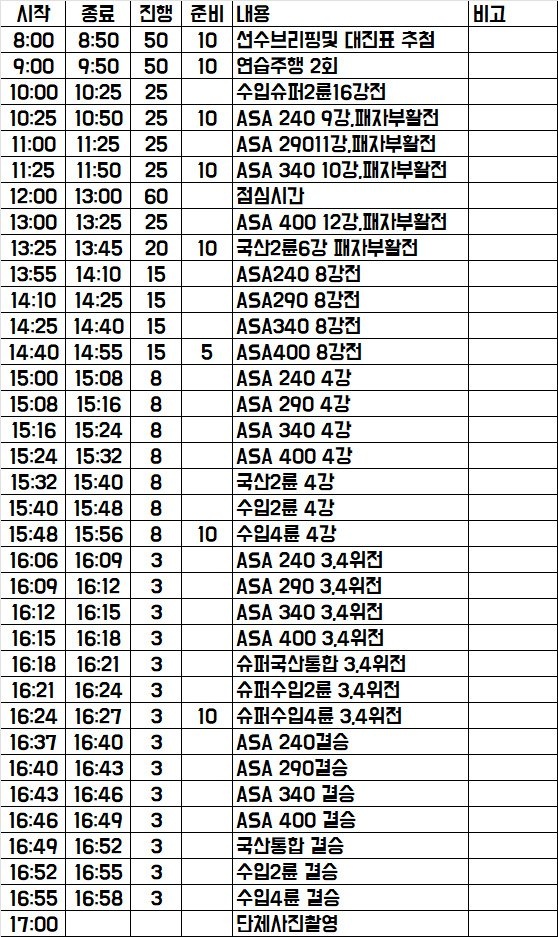 | 시작 | 종료 | 진행 | 준비 | 내용 | 비고 |
|---|---|---|---|---|---|
| 8:00 | 8:50 | 50 | 10 | 선수브리핑및 대진표 추첨 | |
| 9:00 | 9:50 | 50 | 10 | 연습주행 2회 | |
| 10:00 | 10:25 | 25 | | 수입슈퍼2륜16강전 | |
| 10:25 | 10:50 | 25 | 10 | ASA 240 9강,패자부활전 | |
| 11:00 | 11:25 | 25 | | ASA 29011강,패자부활전 | |
| 11:25 | 11:50 | 25 | 10 | ASA 340 10강,패자부활전 | |
| 12:00 | 13:00 | 60 | | 점심시간 | |
| 13:00 | 13:25 | 25 | | ASA 400 12강,패자부활전 | |
| 13:25 | 13:45 | 20 | 10 | 국산2륜6강 패자부활전 | |
| 13:55 | 14:10 | 15 | | ASA240 8강전 | |
| 14:10 | 14:25 | 15 | | ASA290 8강전 | |
| 14:25 | 14:40 | 15 | | ASA340 8강전 | |
| 14:40 | 14:55 | 15 | 5 | ASA400 8강전 | |
| 15:00 | 15:08 | 8 | | ASA 240 4강 | |
| 15:08 | 15:16 | 8 | | ASA 290 4강 | |
| 15:16 | 15:24 | 8 | | ASA 340 4강 | |
| 15:24 | 15:32 | 8 | | ASA 400 4강 | |
| 15:32 | 15:40 | 8 | | 국산2륜 4강 | |
| 15:40 | 15:48 | 8 | | 수입2륜 4강 | |
| 15:48 | 15:56 | 8 | 10 | 수입4륜 4강 | |
| 16:06 | 16:09 | 3 | | ASA 240 3,4위전 | |
| 16:09 | 16:12 | 3 | | ASA 290 3,4위전 | |
| 16:12 | 16:15 | 3 | | ASA 340 3,4위전 | |
| 16:15 | 16:18 | 3 | | ASA 400 3,4위전 | |
| 16:18 | 16:21 | 3 | | 슈퍼국산통합 3,4위전 | |
| 16:21 | 16:24 | 3 | | 슈퍼수입2륜 3,4위전 | |
| 16:24 | 16:27 | 3 | 10 | 슈퍼수입4륜 3,4위전 | |
| 16:37 | 16:40 | 3 | | ASA 240결승 | |
| 16:40 | 16:43 | 3 | | ASA 290결승 | |
| 16:43 | 16:46 | 3 | | ASA 340 결승 | |
| 16:46 | 16:49 | 3 | | ASA 400 결승 | |
| 16:49 | 16:52 | 3 | | 국산통합 결승 | |
| 16:52 | 16:55 | 3 | | 수입2륜 결승 | |
| 16:55 | 16:58 | 3 | | 수입4륜 결승 | |
| 17:00 | | | | 단체사진촬영 | |